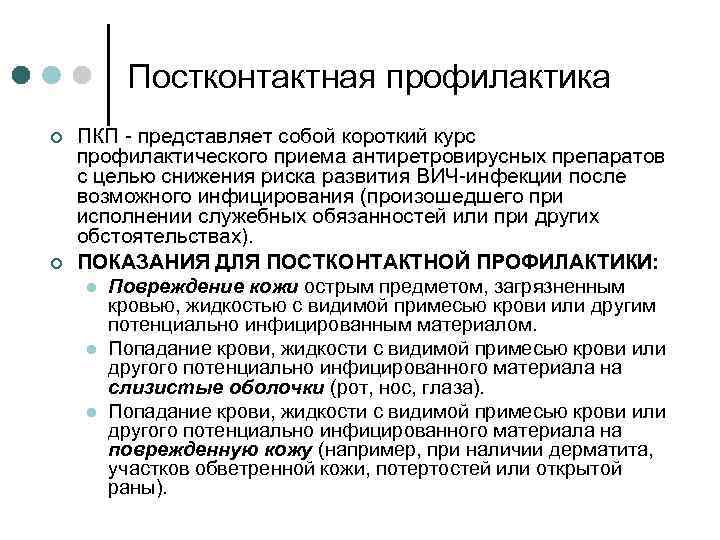 Постконтактная профилактика

ПКП - представляет собой короткий курс профилактического приема антиретровирусных препаратов с целью снижения риска развития ВИЧ-инфекции после возможного инфицирования (произошедшего при исполнении служебных обязанностей или при других обстоятельствах).

ПОКАЗАНИЯ ДЛЯ ПОСТКОНТАКТНОЙ ПРОФИЛАКТИКИ:

Повреждение кожи острым предметом, загрязненным кровью, жидкостью с видимой примесью крови или другим потенциально инфицированным материалом.

Попадание крови, жидкости с видимой примесью крови или другого потенциально инфицированного материала на слизистые оболочки (рот, нос, глаза).

Попадание крови, жидкости с видимой примесью крови или другого потенциально инфицированного материала на поврежденную кожу (например, при наличии дерматита, участков обветренной кожи, потертостей или открытой раны).